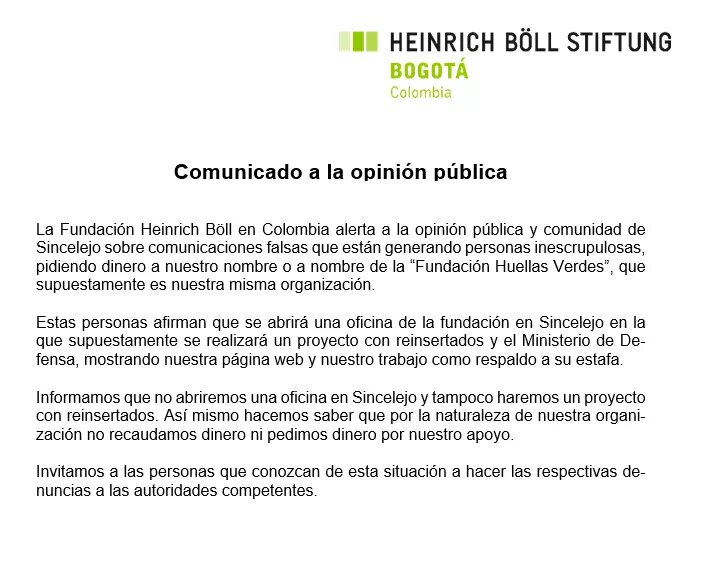 HEINRICH BÖLL STIFTUNG
BOGOTÁ
Colombia

Comunicado a la opinión pública

La Fundación Heinrich Böll en Colombia alerta a la opinión pública y comunidad de Sincelejo sobre comunicaciones falsas que están generando personas inescrupulosas, pidiendo dinero a nuestro nombre o a nombre de la “Fundación Huellas Verdes”, que supuestamente es nuestra misma organización.

Estas personas afirman que se abrirá una oficina de la fundación en Sincelejo en la que supuestamente se realizará un proyecto con reinsertados y el Ministerio de Defensa, mostrando nuestra página web y nuestro trabajo como respaldo a su estafa.

Informamos que no abriremos una oficina en Sincelejo y tampoco haremos un proyecto con reinsertados. Así mismo hacemos saber que por la naturaleza de nuestra organización no recaudamos dinero ni pedimos dinero por nuestro apoyo.

Invitamos a las personas que conozcan de esta situación a hacer las respectivas denuncias a las autoridades competentes.